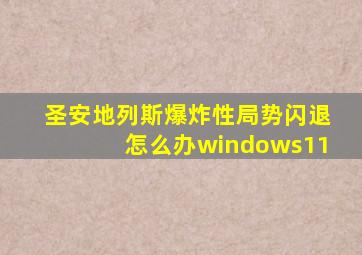 圣安地列斯爆炸性局势闪退怎么办windows11